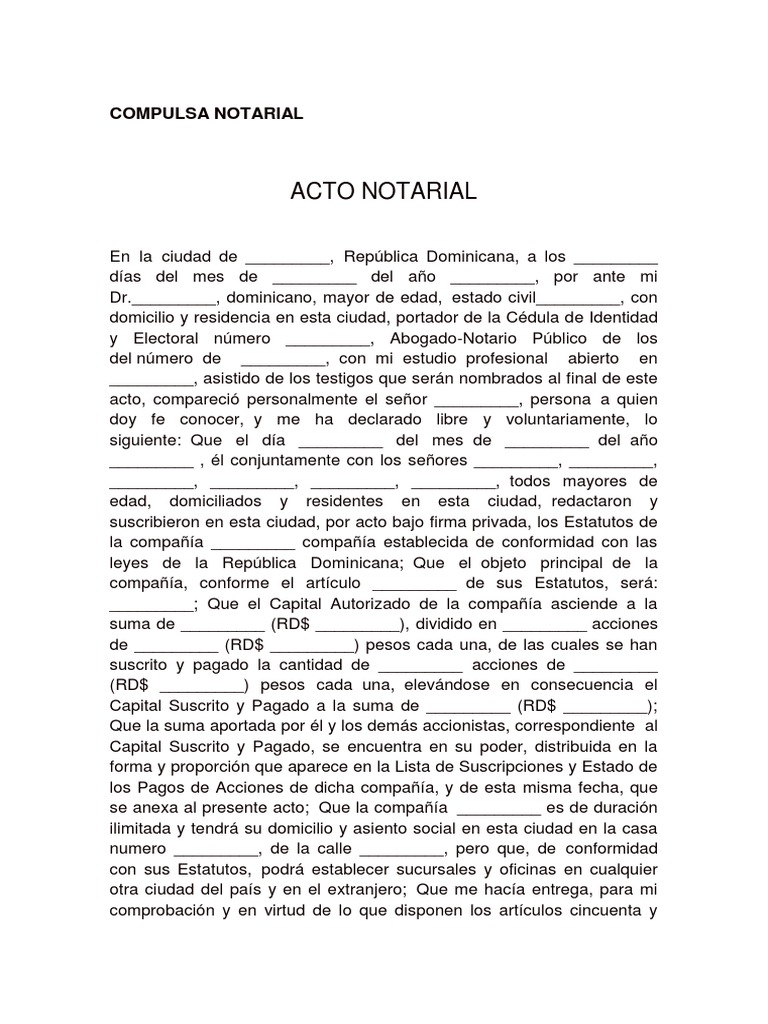 COMPULSA NOTARIAL

ACTO NOTARIAL

En la ciudad de _________, República Dominicana, a los _________ días del mes de _________ del año _________, por ante mi Dr._________, dominicano, mayor de edad, estado civil_________, con domicilio y residencia en esta ciudad, portador de la Cédula de Identidad y Electoral número _________, Abogado-Notario Público de los del número de _________, con mi estudio profesional abierto en _________, asistido de los testigos que serán nombrados al final de este acto, compareció personalmente el señor _________, persona a quien doy fe conocer, y me ha declarado libre y voluntariamente, lo siguiente: Que el día _________ del mes de _________ del año _________ , él conjuntamente con los señores _________, _________, _________, _________, _________, _________, todos mayores de edad, domiciliados y residentes en esta ciudad, redactaron y suscribieron en esta ciudad, por acto bajo firma privada, los Estatutos de la compañía _________ compañía establecida de conformidad con las leyes de la República Dominicana; Que el objeto principal de la compañía, conforme el artículo _________ de sus Estatutos, será: _________; Que el Capital Autorizado de la compañía asciende a la suma de _________ (RD$ _________), dividido en _________ acciones de _________ (RD$ _________) pesos cada una, de las cuales se han suscrito y pagado la cantidad de _________ acciones de _________ (RD$ _________) pesos cada una, elevándose en consecuencia el Capital Suscrito y Pagado a la suma de _________ (RD$ _________); Que la suma aportada por él y los demás accionistas, correspondiente al Capital Suscrito y Pagado, se encuentra en su poder, distribuida en la forma y proporción que aparece en la Lista de Suscripciones y Estado de los Pagos de Acciones de dicha compañía, y de esta misma fecha, que se anexa al presente acto; Que la compañía _________ es de duración ilimitada y tendrá su domicilio y asiento social en esta ciudad en la casa numero _________, de la calle _________, pero que, de conformidad con sus Estatutos, podrá establecer sucursales y oficinas en cualquier otra ciudad del país y en el extranjero; Que me hacía entrega, para mi comprobación y en virtud de lo que disponen los artículos cincuenta y